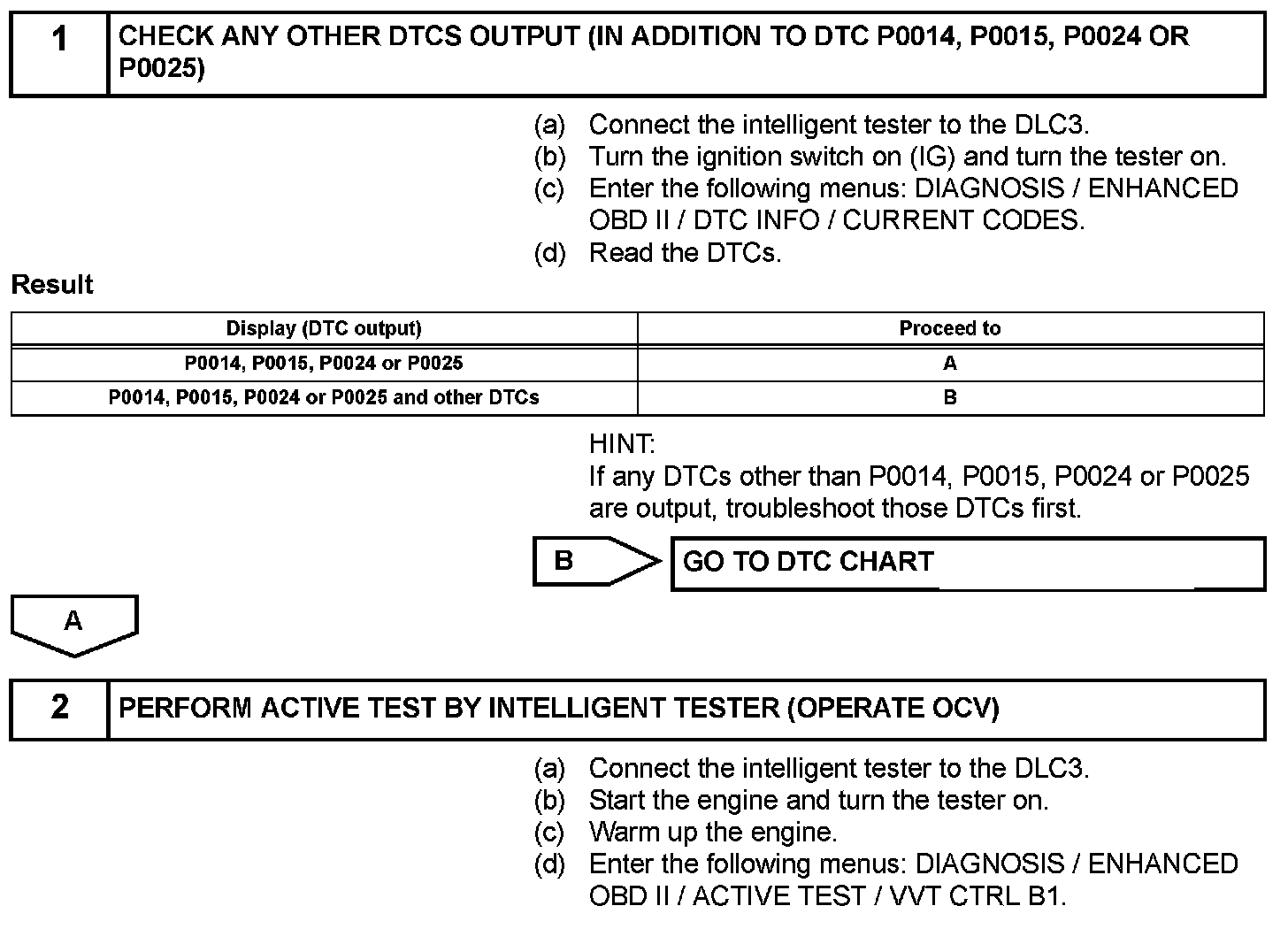 1 CHECK ANY OTHER DTCS OUTPUT (IN ADDITION TO DTC P0014, P0015, P0024 OR P0025)

(a) Connect the intelligent tester to the DLC3.
(b) Turn the ignition switch on (IG) and turn the tester on.
(c) Enter the following menus: DIAGNOSIS / ENHANCED OBD II / DTC INFO / CURRENT CODES.
(d) Read the DTCs.

Result

| Display (DTC output) | Proceed to |
|---|---|
| P0014, P0015, P0024 or P0025 | A |
| P0014, P0015, P0024 or P0025 and other DTCs | B |

HINT:
If any DTCs other than P0014, P0015, P0024 or P0025 are output, troubleshoot those DTCs first.

B GO TO DTC CHART

A

2 PERFORM ACTIVE TEST BY INTELLIGENT TESTER (OPERATE OCV)

(a) Connect the intelligent tester to the DLC3.
(b) Start the engine and turn the tester on.
(c) Warm up the engine.
(d) Enter the following menus: DIAGNOSIS / ENHANCED OBD II / ACTIVE TEST / VVT CTRL B1.